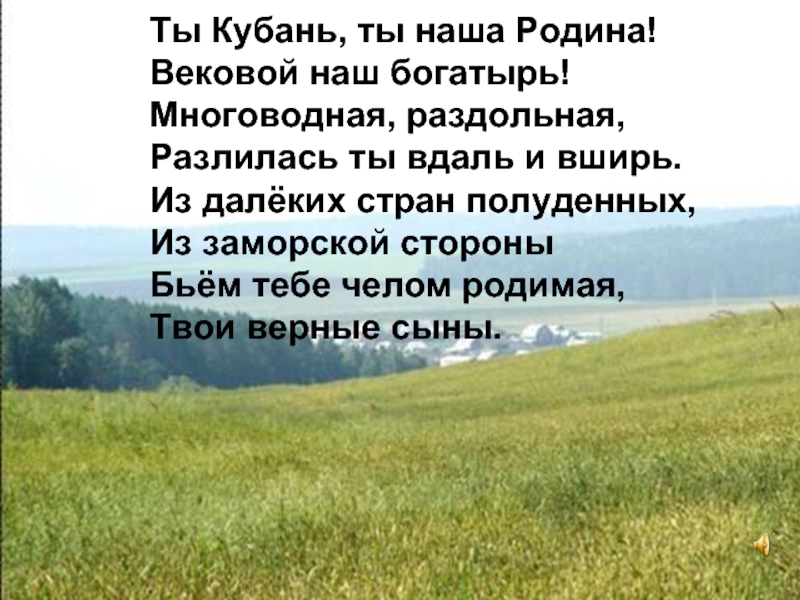 Ты Кубань, ты наша Родина!
Вековой наш богатырь!
Многоводная, раздольная,
Разлилась ты вдаль и вширь.
Из далёких стран полуденных,
Из заморской стороны
Бьём тебе челом родимая,
Твои верные сыны.